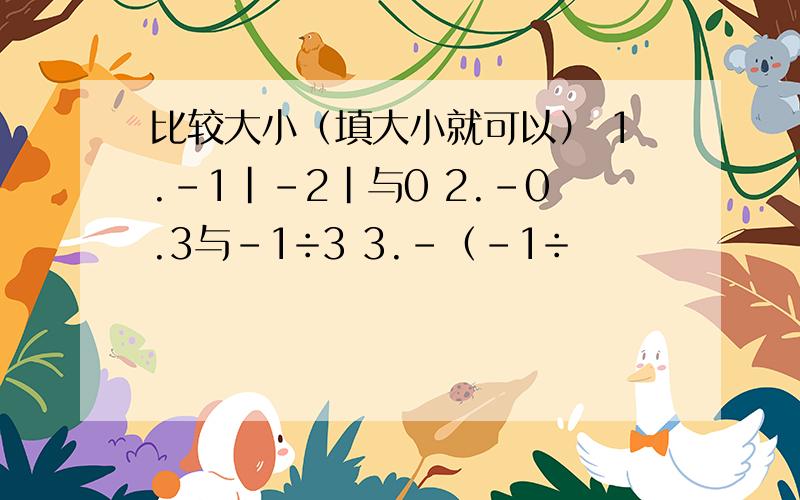 比较大小（填大小就可以） 1.-1|-2|与0 2.-0.3与-1÷3 3.-（-1÷